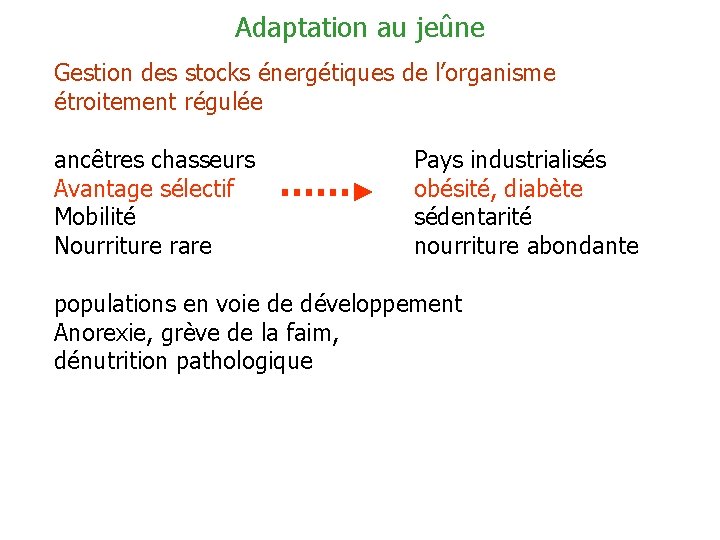 Adaptation au jeûne

Gestion des stocks énergétiques de l'organisme étroitement régulée

ancêtres chasseurs
Avantage sélectif
Mobilité
Nourriture rare

Pays industrialisés
obésité, diabète
sédentarité
nourriture abondante

populations en voie de développement
Anorexie, grève de la faim,
dénutrition pathologique